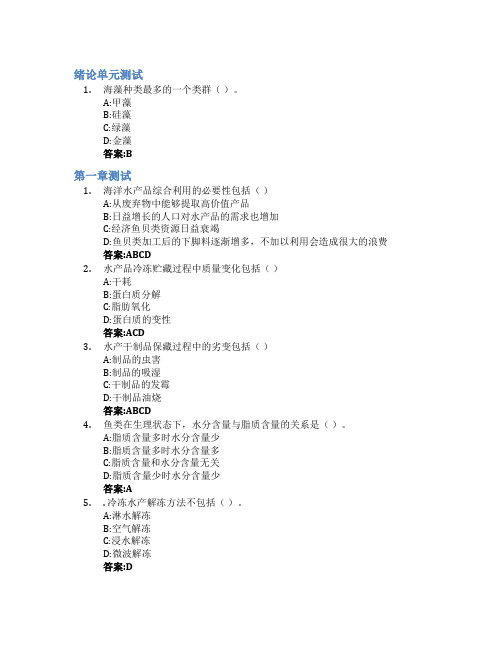 绪论单元测试

1. 海藻种类最多的一个类群（ ）。
A:甲藻
B:硅藻
C:绿藻
D:金藻
答案:B

第一章测试

1. 海洋水产品综合利用的必要性包括（ ）
A:从废弃物中能够提取高价值产品
B:日益增长的人口对水产品的需求也增加
C:经济鱼贝类资源日益衰竭
D:鱼贝类加工后的下脚料逐渐增多，不加以利用会造成很大的浪费
答案:ABCD

2. 水产品冷冻贮藏过程中质量变化包括（ ）
A:干耗
B:蛋白质分解
C:脂肪氧化
D:蛋白质的变性
答案:ACD

3. 水产干制品保藏过程中的劣变包括（ ）
A:制品的虫害
B:制品的吸湿
C:干制品的发霉
D:干制品油烧
答案:ABCD

4. 鱼类在生理状态下，水分含量与脂质含量的关系是（ ）。
A:脂质含量多时水分含量少
B:脂质含量多时水分含量多
C:脂质含量和水分含量无关
D:脂质含量少时水分含量少
答案:A

5. .冷冻水产解冻方法不包括（ ）.
A:淋水解冻
B:空气解冻
C:浸水解冻
D:微波解冻
答案:D